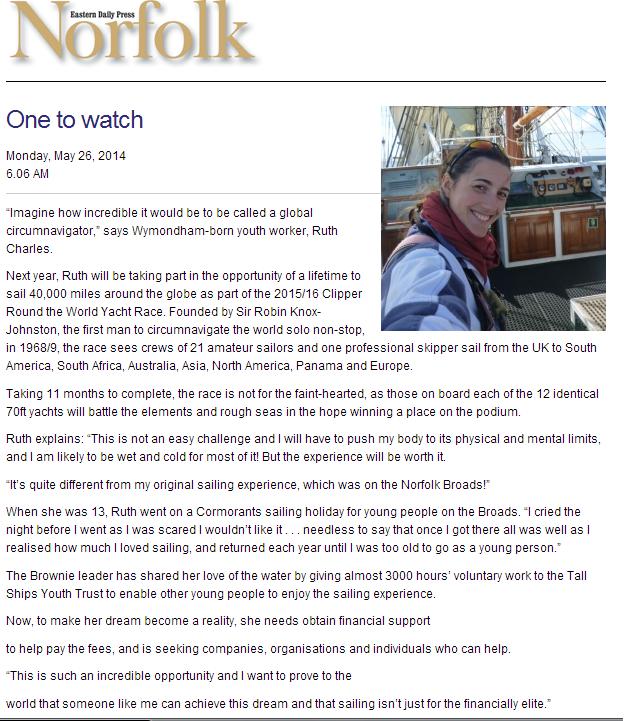 Eastern Daily Press
Norfolk

One to watch

Monday, May 26, 2014
6.06 AM

"Imagine how incredible it would be to be called a global circumnavigator," says Wymondham-born youth worker, Ruth Charles.

Next year, Ruth will be taking part in the opportunity of a lifetime to sail 40,000 miles around the globe as part of the 2015/16 Clipper Round the World Yacht Race. Founded by Sir Robin Knox-Johnston, the first man to circumnavigate the world solo non-stop, in 1968/9, the race sees crews of 21 amateur sailors and one professional skipper sail from the UK to South America, South Africa, Australia, Asia, North America, Panama and Europe.

Taking 11 months to complete, the race is not for the faint-hearted, as those on board each of the 12 identical 70ft yachts will battle the elements and rough seas in the hope winning a place on the podium.

Ruth explains: "This is not an easy challenge and I will have to push my body to its physical and mental limits, and I am likely to be wet and cold for most of it! But the experience will be worth it.

"It's quite different from my original sailing experience, which was on the Norfolk Broads!"

When she was 13, Ruth went on a Cormorants sailing holiday for young people on the Broads. "I cried the night before I went as I was scared I wouldn't like it . . . needless to say that once I got there all was well as I realised how much I loved sailing, and returned each year until I was too old to go as a young person."

The Brownie leader has shared her love of the water by giving almost 3000 hours' voluntary work to the Tall Ships Youth Trust to enable other young people to enjoy the sailing experience.

Now, to make her dream become a reality, she needs obtain financial support

to help pay the fees, and is seeking companies, organisations and individuals who can help.

"This is such an incredible opportunity and I want to prove to the

world that someone like me can achieve this dream and that sailing isn't just for the financially elite."